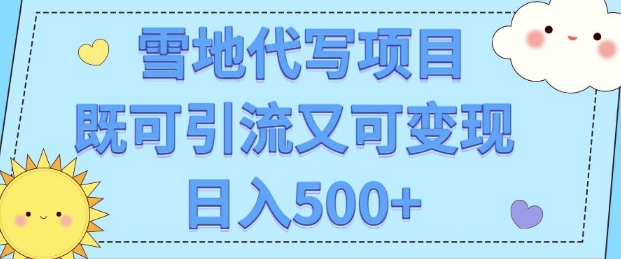 雪地代写项目
既可引流又可变现
日入500+